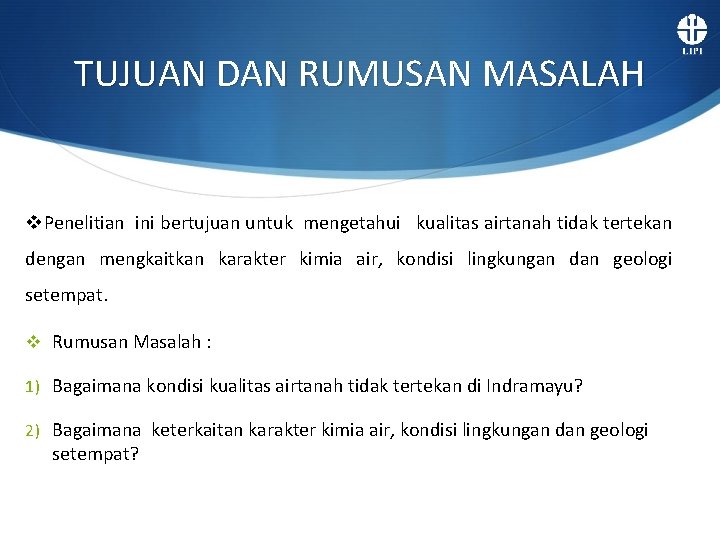 LIPI

TUJUAN DAN RUMUSAN MASALAH

❖Penelitian ini bertujuan untuk mengetahui kualitas airtanah tidak tertekan dengan mengkaitkan karakter kimia air, kondisi lingkungan dan geologi setempat.

❖ Rumusan Masalah :

1) Bagaimana kondisi kualitas airtanah tidak tertekan di Indramayu?

2) Bagaimana keterkaitan karakter kimia air, kondisi lingkungan dan geologi setempat?